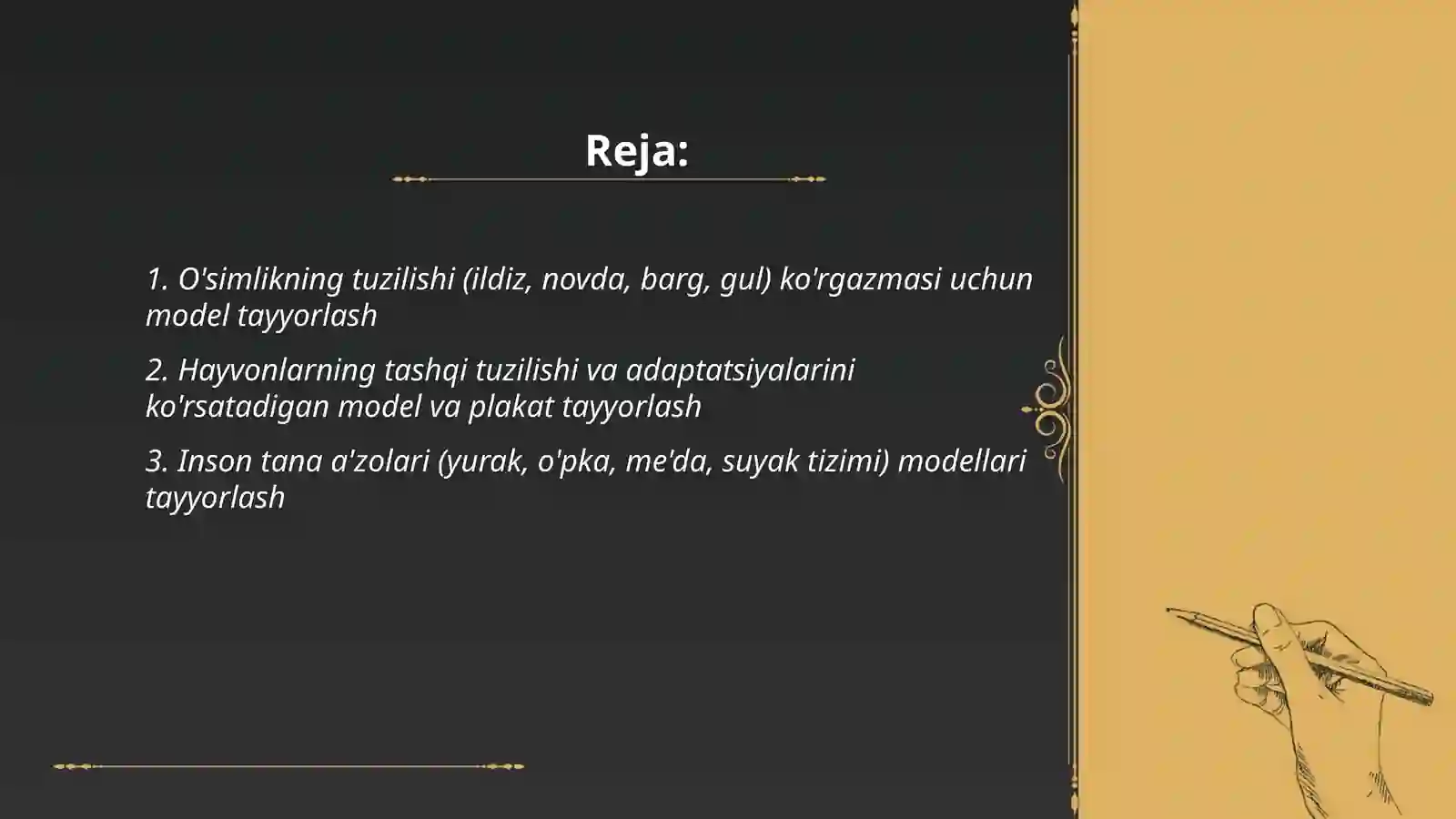 Reja:

1. O'simlikning tuzilishi (ildiz, novda, barg, gul) ko'rgazmasi uchun model tayyorlash

2. Hayvonlarning tashqi tuzilishi va adaptatsiyalarini ko'rsatadigan model va plakat tayyorlash

3. Inson tana a'zolari (yurak, o'pka, me'da, suyak tizimi) modellari tayyorlash